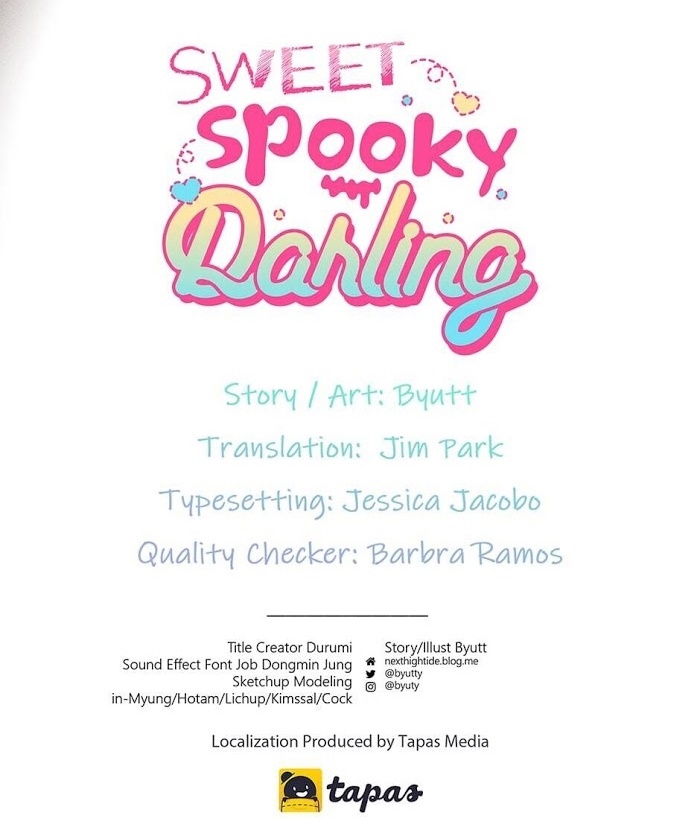 SWEET
SPOOKY
Darling

Story / Art: Byutt

Translation: Jim Park

Typesetting: Jessica Jacobo

Quality Checker: Barbra Ramos

Title Creator Durumi
Sound Effect Font Job Dongmin Jung
Sketchup Modeling
in-Myung/Hotam/Lichup/Kimssal/Cock

Story/Illust Byutt
nexthightide.blog.me
@byutty
@byuty

Localization Produced by Tapas Media

tapas